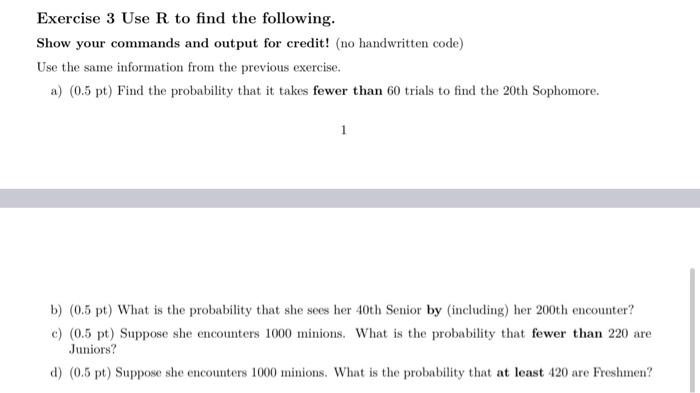 Exercise 3 Use R to find the following.

Show your commands and output for credit! (no handwritten code)

Use the same information from the previous exercise.

a) (0.5 pt) Find the probability that it takes fewer than 60 trials to find the 20th Sophomore.

1

b) (0.5 pt) What is the probability that she sees her 40th Senior by (including) her 200th encounter?

c) (0.5 pt) Suppose she encounters 1000 minions. What is the probability that fewer than 220 are Juniors?

d) (0.5 pt) Suppose she encounters 1000 minions. What is the probability that at least 420 are Freshmen?